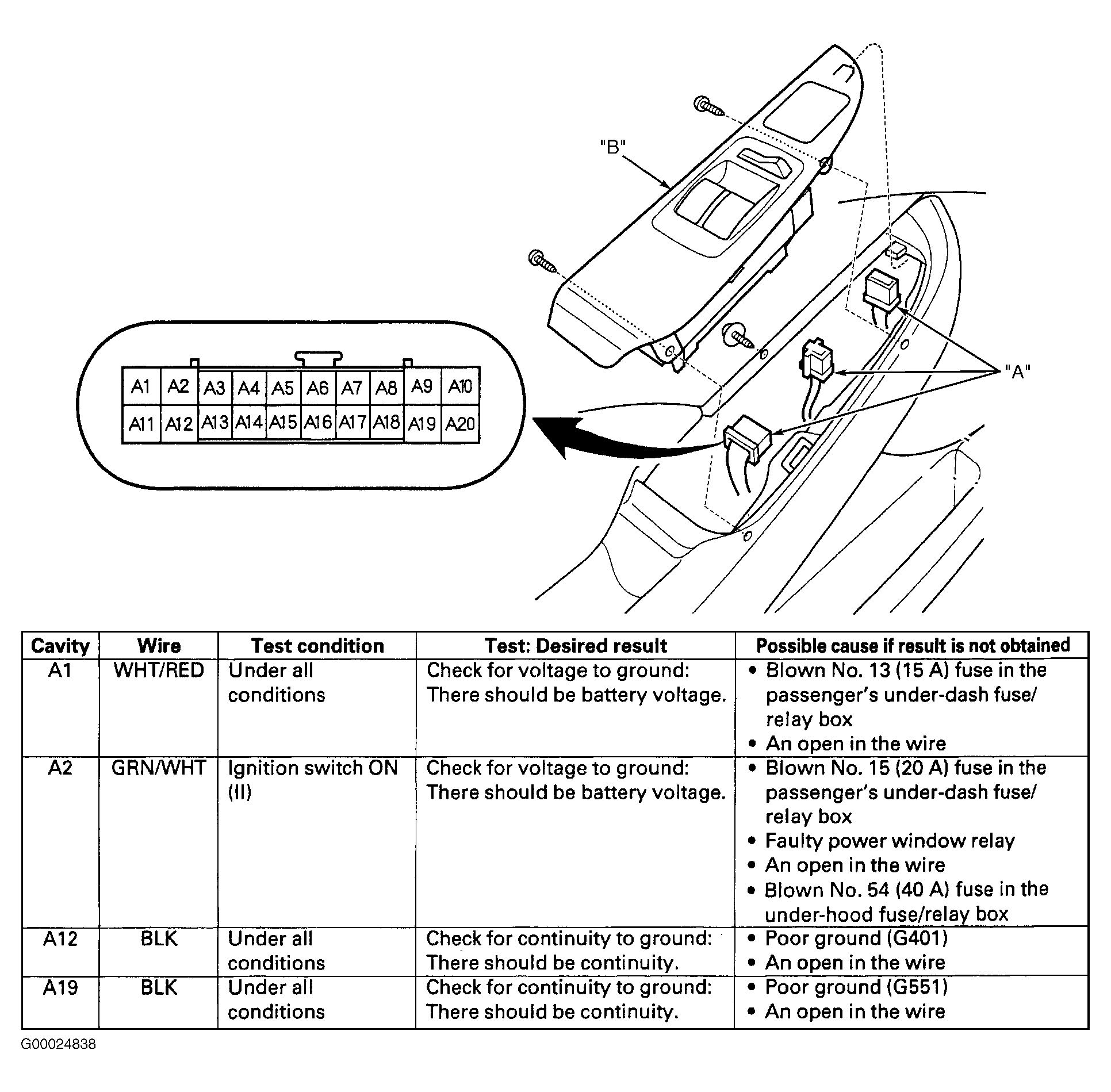 "B"

"A"

| A1 | A2 | A3 | A4 | A5 | A6 | A7 | A8 | A9 | A10 |
|---|---|---|---|---|---|---|---|---|---|
| A11 | A12 | A13 | A14 | A15 | A16 | A17 | A18 | A19 | A20 |

| Cavity | Wire | Test condition | Test: Desired result | Possible cause if result is not obtained |
|---|---|---|---|---|
| A1 | WHT/RED | Under all conditions | Check for voltage to ground: There should be battery voltage. | • Blown No. 13 (15 A) fuse in the passenger's under-dash fuse/ relay box • An open in the wire |
| A2 | GRN/WHT | Ignition switch ON (II) | Check for voltage to ground: There should be battery voltage. | • Blown No. 15 (20 A) fuse in the passenger's under-dash fuse/ relay box • Faulty power window relay • An open in the wire • Blown No. 54 (40 A) fuse in the under-hood fuse/relay box |
| A12 | BLK | Under all conditions | Check for continuity to ground: There should be continuity. | • Poor ground (G401) • An open in the wire |
| A19 | BLK | Under all conditions | Check for continuity to ground: There should be continuity. | • Poor ground (G551) • An open in the wire |

G00024838